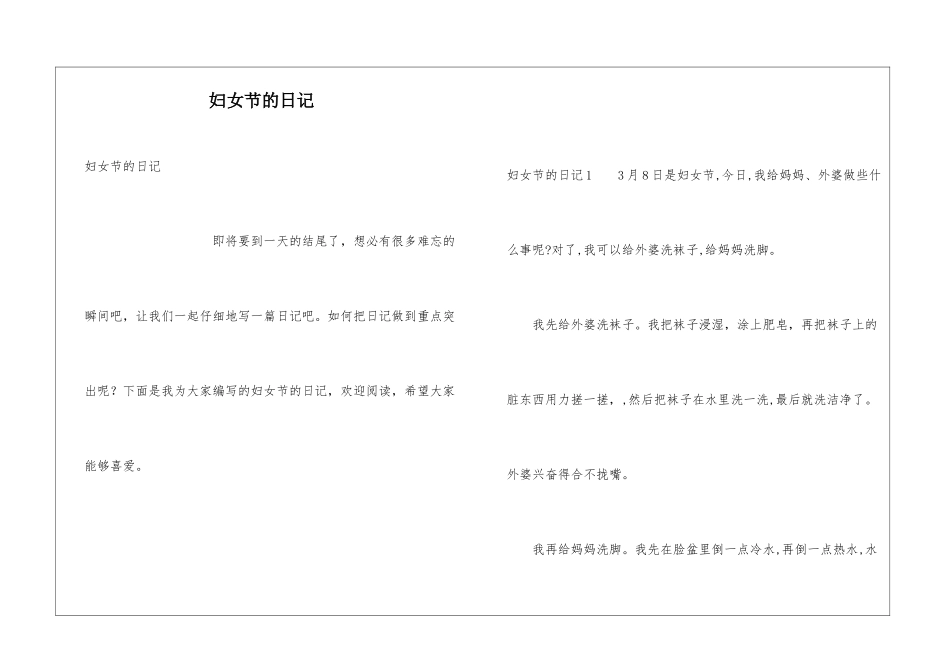 妇女节的日记

妇女节的日记

即将要到一天的结尾了，想必有很多难忘的瞬间吧，让我们一起仔细地写一篇日记吧。如何把日记做到重点突出呢？下面是我为大家编写的妇女节的日记，欢迎阅读，希望大家能够喜爱。

妇女节的日记1 3月8日是妇女节,今日,我给妈妈、外婆做些什么事呢?对了,我可以给外婆洗袜子,给妈妈洗脚。

我先给外婆洗袜子。我把袜子浸湿，涂上肥皂，再把袜子上的脏东西用力搓一搓，,然后把袜子在水里洗一洗,最后就洗洁净了。外婆兴奋得合不拢嘴。

我再给妈妈洗脚。我先在脸盆里倒一点冷水,再倒一点热水,水